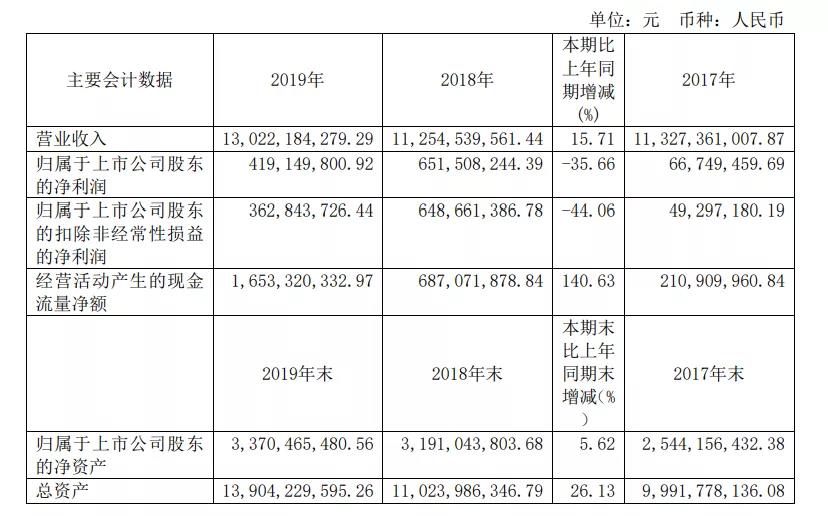 单位：元　币种：人民币

| 主要会计数据 | 2019年 | 2018年 | 本期比上年同期增减(%) | 2017年 |
|---|---|---|---|---|
| 营业收入 | 13,022,184,279.29 | 11,254,539,561.44 | 15.71 | 11,327,361,007.87 |
| 归属于上市公司股东的净利润 | 419,149,800.92 | 651,508,244.39 | -35.66 | 66,749,459.69 |
| 归属于上市公司股东的扣除非经常性损益的净利润 | 362,843,726.44 | 648,661,386.78 | -44.06 | 49,297,180.19 |
| 经营活动产生的现金流量净额 | 1,653,320,332.97 | 687,071,878.84 | 140.63 | 210,909,960.84 |
|  | 2019年末 | 2018年末 | 本期末比上年同期末增减(%) | 2017年末 |
| 归属于上市公司股东的净资产 | 3,370,465,480.56 | 3,191,043,803.68 | 5.62 | 2,544,156,432.38 |
| 总资产 | 13,904,229,595.26 | 11,023,986,346.79 | 26.13 | 9,991,778,136.08 |